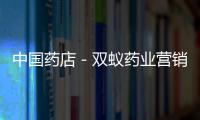 中国药店 - 双蚁药业营销